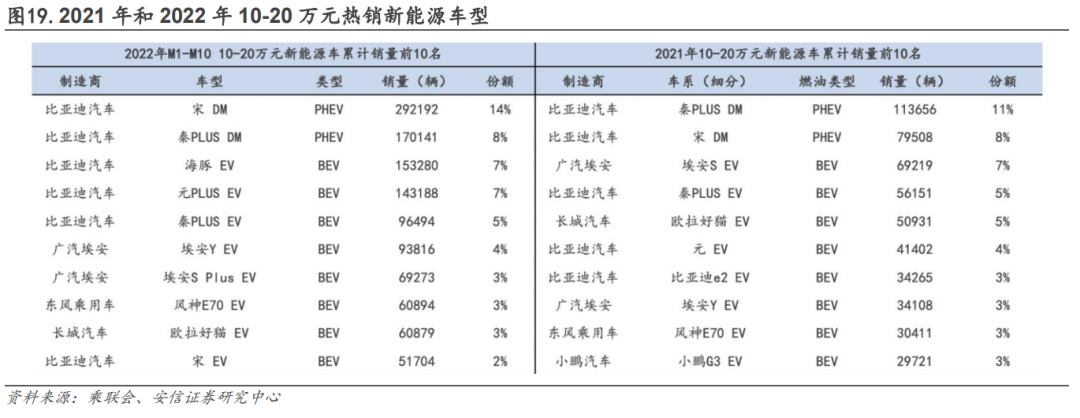 图19. 2021 年和 2022 年 10-20 万元热销新能源车型

2022年M1-M10 10-20万元新能源车累计销量前10名

| 制造商 | 车型 | 类型 | 销量（辆） | 份额 |
|---|---|---|---|---|
| 比亚迪汽车 | 宋 DM | PHEV | 292192 | 14% |
| 比亚迪汽车 | 秦PLUS DM | PHEV | 170141 | 8% |
| 比亚迪汽车 | 海豚 EV | BEV | 153280 | 7% |
| 比亚迪汽车 | 元PLUS EV | BEV | 143188 | 7% |
| 比亚迪汽车 | 秦PLUS EV | BEV | 96494 | 5% |
| 广汽埃安 | 埃安Y EV | BEV | 93816 | 4% |
| 广汽埃安 | 埃安S Plus EV | BEV | 69273 | 3% |
| 东风乘用车 | 风神E70 EV | BEV | 60894 | 3% |
| 长城汽车 | 欧拉好猫 EV | BEV | 60879 | 3% |
| 比亚迪汽车 | 宋 EV | BEV | 51704 | 2% |

2021年10-20万元新能源车累计销量前10名

| 制造商 | 车系（细分） | 燃油类型 | 销量（辆） | 份额 |
|---|---|---|---|---|
| 比亚迪汽车 | 秦PLUS DM | PHEV | 113656 | 11% |
| 比亚迪汽车 | 宋 DM | PHEV | 79508 | 8% |
| 广汽埃安 | 埃安S EV | BEV | 69219 | 7% |
| 比亚迪汽车 | 秦PLUS EV | BEV | 56151 | 5% |
| 长城汽车 | 欧拉好猫 EV | BEV | 50931 | 5% |
| 比亚迪汽车 | 元 EV | BEV | 41402 | 4% |
| 比亚迪汽车 | 比亚迪e2 EV | BEV | 34265 | 3% |
| 广汽埃安 | 埃安Y EV | BEV | 34108 | 3% |
| 东风乘用车 | 风神E70 EV | BEV | 30411 | 3% |
| 小鹏汽车 | 小鹏G3 EV | BEV | 29721 | 3% |

资料来源：乘联会、安信证券研究中心